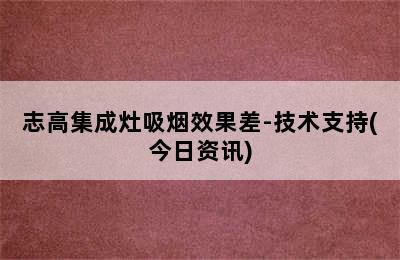 志高集成灶吸烟效果差-技术支持(今日资讯)